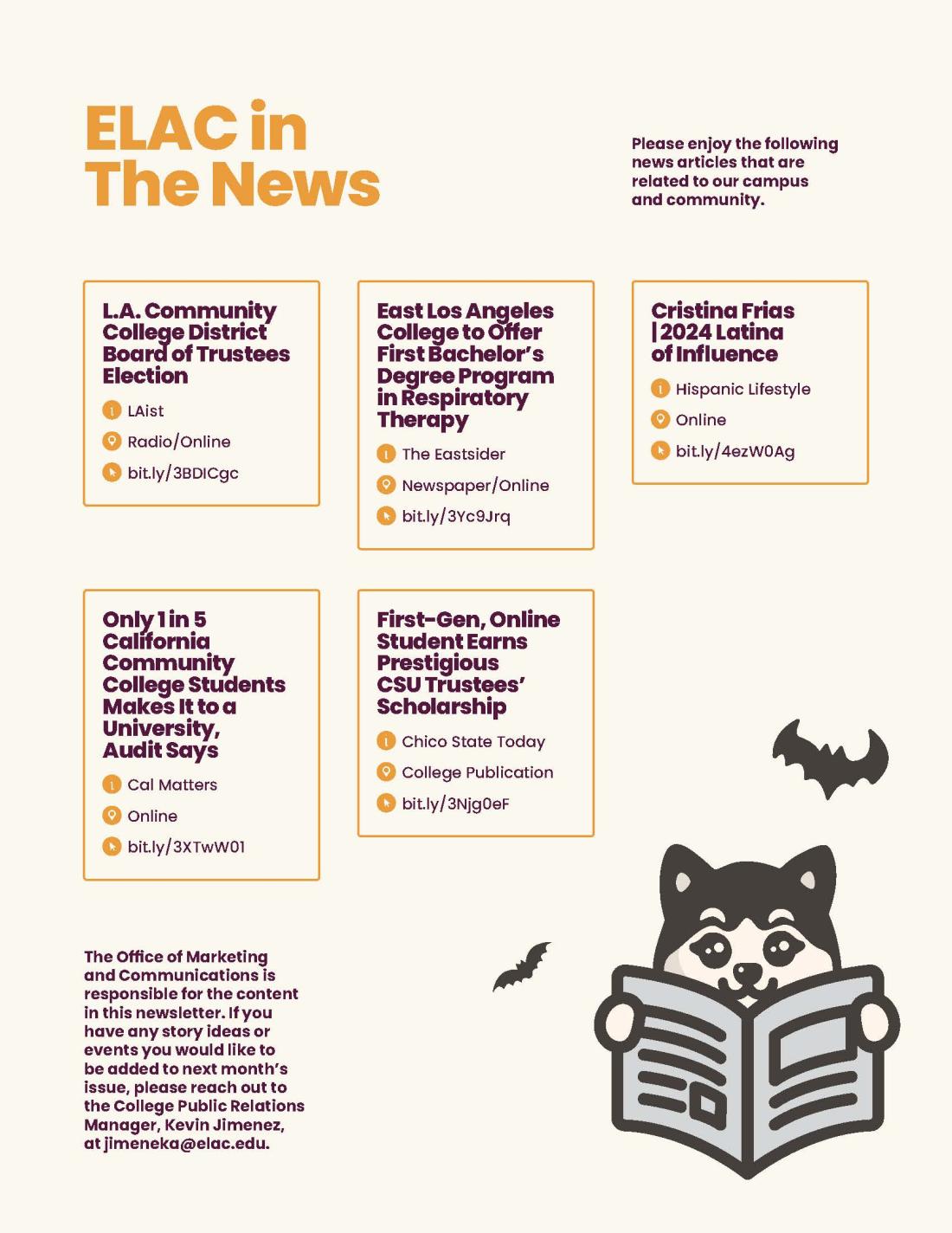 ELAC in The News

Please enjoy the following news articles that are related to our campus and community.

L.A. Community College District Board of Trustees Election

LAist

Radio/Online

bit.ly/3BDICgc

East Los Angeles College to Offer First Bachelor's Degree Program in Respiratory Therapy

The Eastsider

Newspaper/Online

bit.ly/3Yc9Jrq

Cristina Frias | 2024 Latina of Influence

Hispanic Lifestyle

Online

bit.ly/4ezW0Ag

Only 1 in 5 California Community College Students Makes It to a University, Audit Says

Cal Matters

Online

bit.ly/3XTwW01

First-Gen, Online Student Earns Prestigious CSU Trustees' Scholarship

Chico State Today

College Publication

bit.ly/3Njg0eF

The Office of Marketing and Communications is responsible for the content in this newsletter. If you have any story ideas or events you would like to be added to next month's issue, please reach out to the College Public Relations Manager, Kevin Jimenez, at jimeneka@elac.edu.